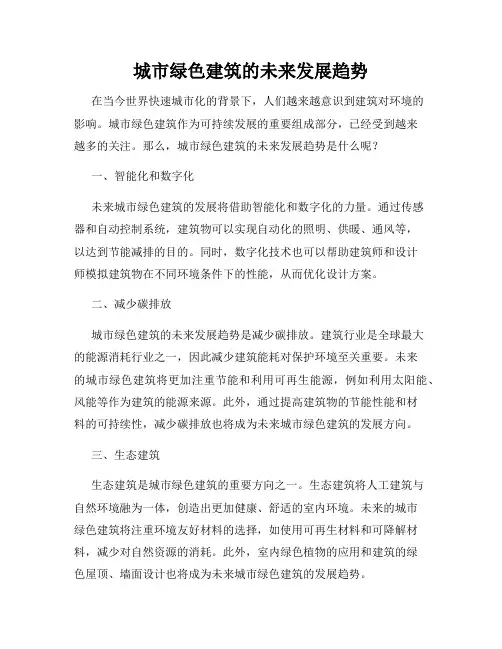 城市绿色建筑的未来发展趋势

在当今世界快速城市化的背景下，人们越来越意识到建筑对环境的影响。城市绿色建筑作为可持续发展的重要组成部分，已经受到越来越多的关注。那么，城市绿色建筑的未来发展趋势是什么呢？

一、智能化和数字化

未来城市绿色建筑的发展将借助智能化和数字化的力量。通过传感器和自动控制系统，建筑物可以实现自动化的照明、供暖、通风等，以达到节能减排的目的。同时，数字化技术也可以帮助建筑师和设计师模拟建筑物在不同环境条件下的性能，从而优化设计方案。

二、减少碳排放

城市绿色建筑的未来发展趋势是减少碳排放。建筑行业是全球最大的能源消耗行业之一，因此减少建筑能耗对保护环境至关重要。未来的城市绿色建筑将更加注重节能和利用可再生能源，例如利用太阳能、风能等作为建筑的能源来源。此外，通过提高建筑物的节能性能和材料的可持续性，减少碳排放也将成为未来城市绿色建筑的发展方向。

三、生态建筑

生态建筑是城市绿色建筑的重要方向之一。生态建筑将人工建筑与自然环境融为一体，创造出更加健康、舒适的室内环境。未来的城市绿色建筑将注重环境友好材料的选择，如使用可再生材料和可降解材料，减少对自然资源的消耗。此外，室内绿色植物的应用和建筑的绿色屋顶、墙面设计也将成为未来城市绿色建筑的发展趋势。